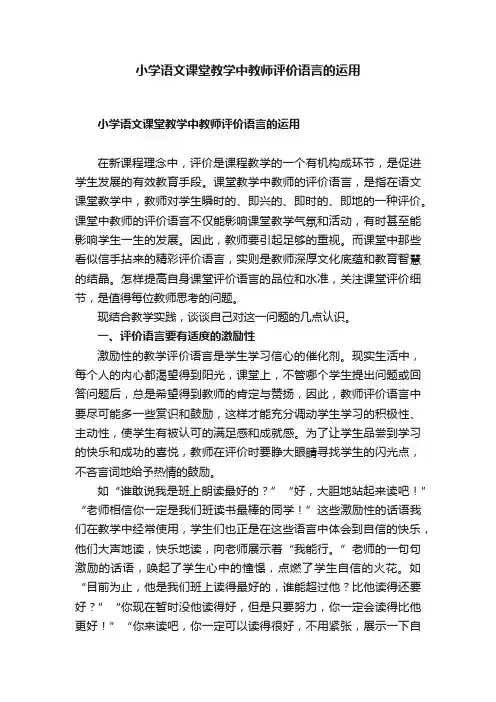 小学语文课堂教学中教师评价语言的运用

小学语文课堂教学中教师评价语言的运用

在新课程理念中，评价是课程教学的一个有机构成环节，是促进学生发展的有效教育手段。课堂教学中教师的评价语言，是指在语文课堂教学中，教师对学生瞬时的、即兴的、即时的、即地的一种评价。课堂中教师的评价语言不仅能影响课堂教学气氛和活动，有时甚至能影响学生一生的发展。因此，教师要引起足够的重视。而课堂中那些看似信手拈来的精彩评价语言，实则是教师深厚文化底蕴和教育智慧的结晶。怎样提高自身课堂评价语言的品位和水准，关注课堂评价细节，是值得每位教师思考的问题。

现结合教学实践，谈谈自己对这一问题的几点认识。

一、评价语言要有适度的激励性

激励性的教学评价语言是学生学习信心的催化剂。现实生活中，每个人的内心都渴望得到阳光，课堂上，不管哪个学生提出问题或回答问题后，总是希望得到教师的肯定与赞扬，因此，教师评价语言中要尽可能多一些赏识和鼓励，这样才能充分调动学生学习的积极性、主动性，使学生有被认可的满足感和成就感。为了让学生品尝到学习的快乐和成功的喜悦，教师在评价时要睁大眼睛寻找学生的闪光点，不吝言词地给予热情的鼓励。

如“谁敢说我是班上朗读最好的？”“好，大胆地站起来读吧！”“老师相信你一定是我们班读书最棒的同学！”这些激励性的话语我们在教学中经常使用，学生们也正是在这些语言中体会到自信的快乐，他们大声地读，快乐地读，向老师展示着“我能行。”老师的一句句激励的话语，唤起了学生心中的憧憬，点燃了学生自信的火花。如“目前为止，他是我们班上读得最好的，谁能超过他？比他读得还要好？”“你现在暂时没他读得好，但是只要努力，你一定会读得比他更好！”“你来读吧，你一定可以读得很好，不用紧张，展示一下自